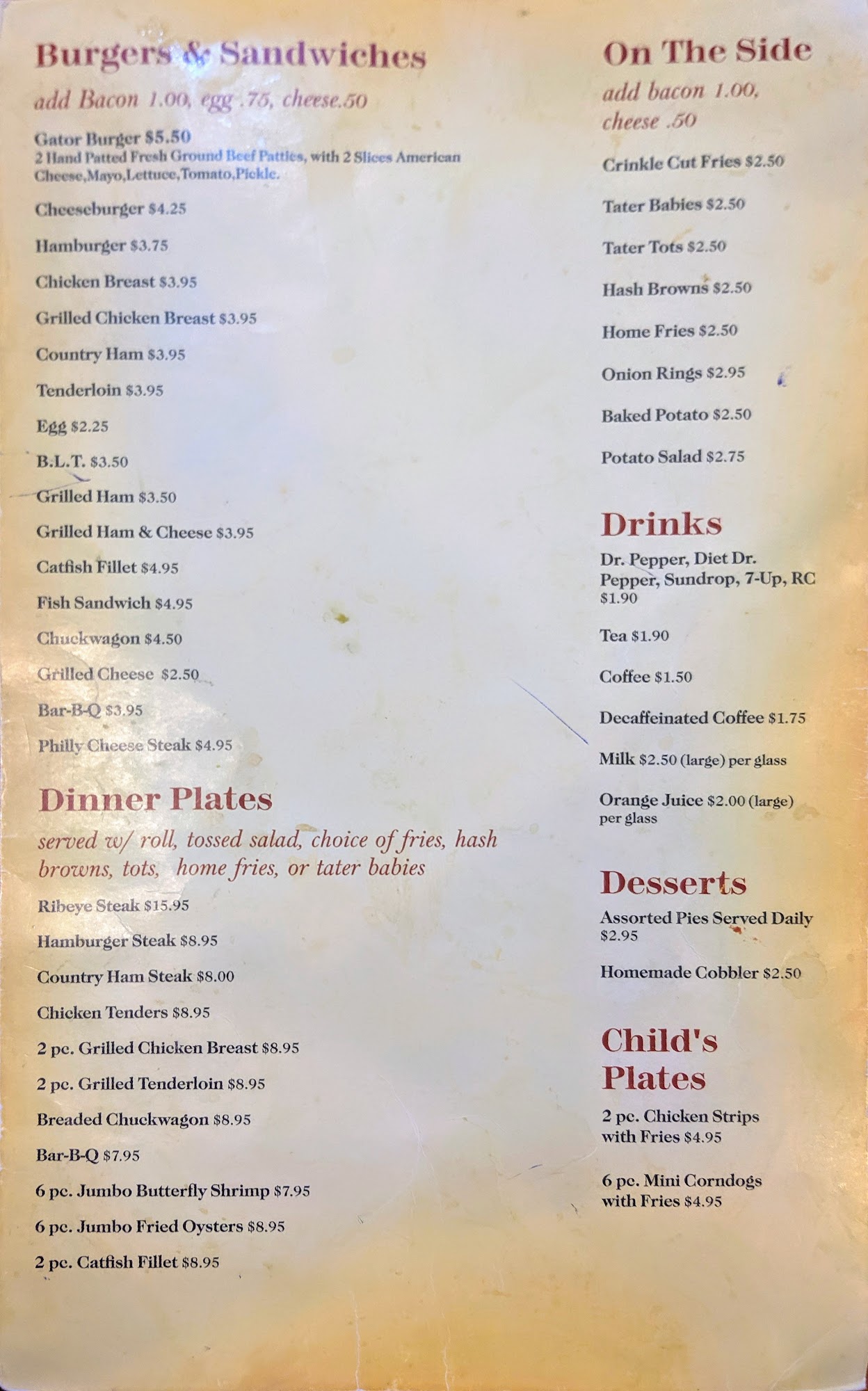 Burgers & Sandwiches

add Bacon 1.00, egg .75, cheese.50

Gator Burger $5.50
2 Hand Patted Fresh Ground Beef Patties, with 2 Slices American Cheese,Mayo,Lettuce,Tomato,Pickle.

Cheeseburger $4.25

Hamburger $3.75

Chicken Breast $3.95

Grilled Chicken Breast $3.95

Country Ham $3.95

Tenderloin $3.95

Egg $2.25

B.L.T. $3.50

Grilled Ham $3.50

Grilled Ham & Cheese $3.95

Catfish Fillet $4.95

Fish Sandwich $4.95

Chuckwagon $4.50

Grilled Cheese $2.50

Bar-B-Q $3.95

Philly Cheese Steak $4.95

Dinner Plates

served w/ roll, tossed salad, choice of fries, hash browns, tots, home fries, or tater babies

Ribeye Steak $15.95

Hamburger Steak $8.95

Country Ham Steak $8.00

Chicken Tenders $8.95

2 pc. Grilled Chicken Breast $8.95

2 pc. Grilled Tenderloin $8.95

Breaded Chuckwagon $8.95

Bar-B-Q $7.95

6 pc. Jumbo Butterfly Shrimp $7.95

6 pc. Jumbo Fried Oysters $8.95

2 pc. Catfish Fillet $8.95

On The Side

add bacon 1.00, cheese .50

Crinkle Cut Fries $2.50

Tater Babies $2.50

Tater Tots $2.50

Hash Browns $2.50

Home Fries $2.50

Onion Rings $2.95

Baked Potato $2.50

Potato Salad $2.75

Drinks

Dr. Pepper, Diet Dr. Pepper, Sundrop, 7-Up, RC $1.90

Tea $1.90

Coffee $1.50

Decaffeinated Coffee $1.75

Milk $2.50 (large) per glass

Orange Juice $2.00 (large) per glass

Desserts

Assorted Pies Served Daily $2.95

Homemade Cobbler $2.50

Child's Plates

2 pc. Chicken Strips with Fries $4.95

6 pc. Mini Corndogs with Fries $4.95